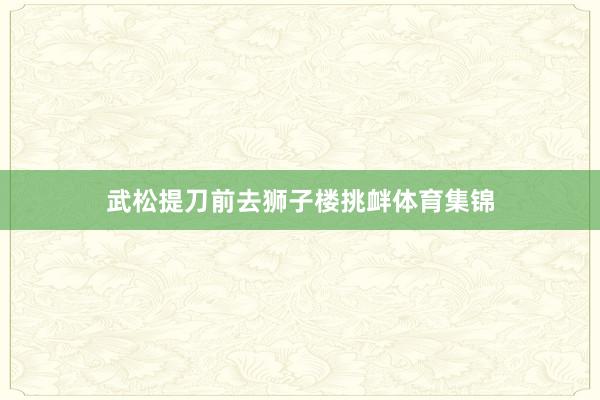 武松提刀前去狮子楼挑衅体育集锦